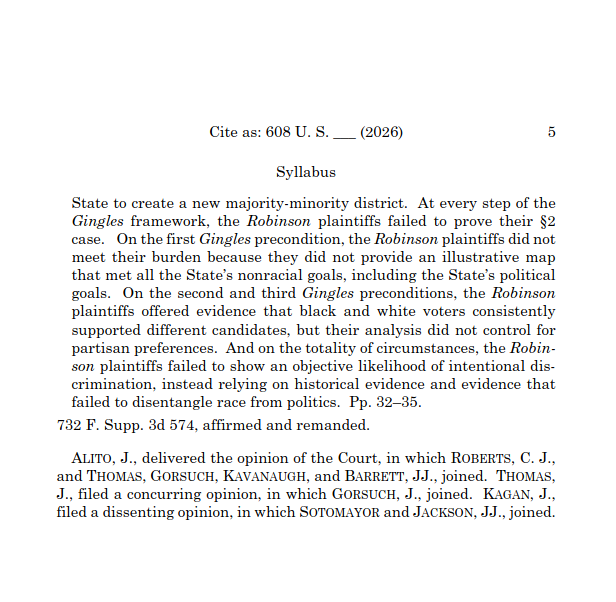 Cite as: 608 U. S. ___ (2026) 5

Syllabus

State to create a new majority-minority district. At every step of the Gingles framework, the Robinson plaintiffs failed to prove their §2 case. On the first Gingles precondition, the Robinson plaintiffs did not meet their burden because they did not provide an illustrative map that met all the State's nonracial goals, including the State's political goals. On the second and third Gingles preconditions, the Robinson plaintiffs offered evidence that black and white voters consistently supported different candidates, but their analysis did not control for partisan preferences. And on the totality of circumstances, the Robinson plaintiffs failed to show an objective likelihood of intentional discrimination, instead relying on historical evidence and evidence that failed to disentangle race from politics. Pp. 32–35.

732 F. Supp. 3d 574, affirmed and remanded.

ALITO, J., delivered the opinion of the Court, in which ROBERTS, C. J., and THOMAS, GORSUCH, KAVANAUGH, and BARRETT, JJ., joined. THOMAS, J., filed a concurring opinion, in which GORSUCH, J., joined. KAGAN, J., filed a dissenting opinion, in which SOTOMAYOR and JACKSON, JJ., joined.